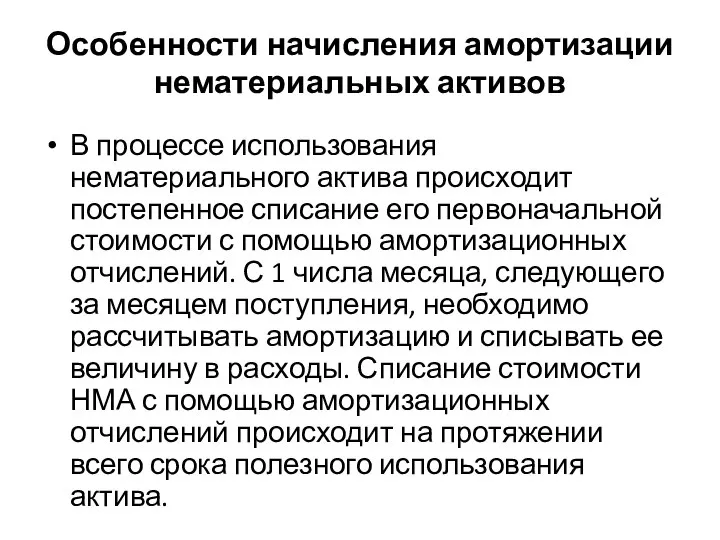 Особенности начисления амортизации нематериальных активов

• В процессе использования нематериального актива происходит постепенное списание его первоначальной стоимости с помощью амортизационных отчислений. С 1 числа месяца, следующего за месяцем поступления, необходимо рассчитывать амортизацию и списывать ее величину в расходы. Списание стоимости НМА с помощью амортизационных отчислений происходит на протяжении всего срока полезного использования актива.